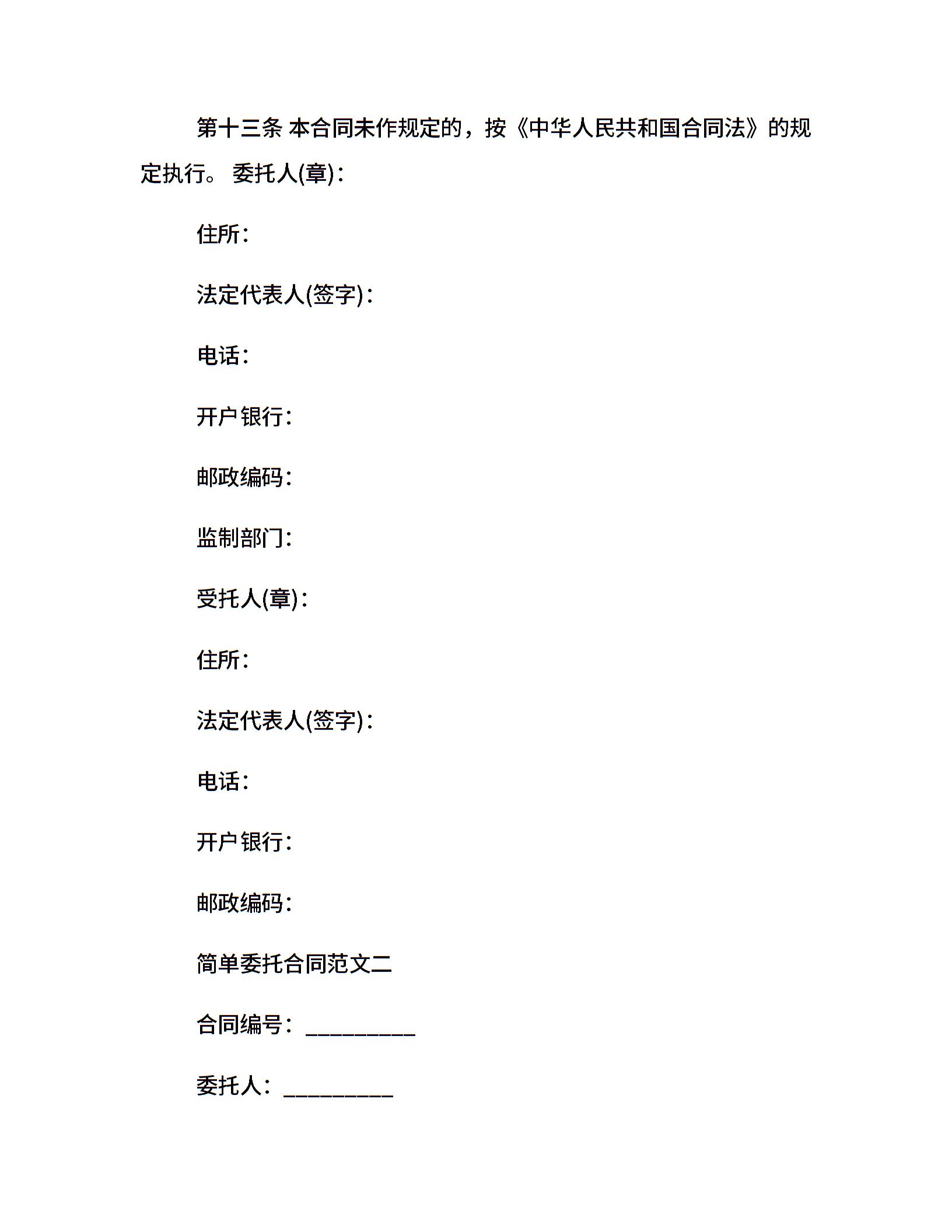 第十三条 本合同未作规定的，按《中华人民共和国合同法》的规定执行。 委托人(章)：

住所：

法定代表人(签字)：

电话：

开户银行：

邮政编码：

监制部门：

受托人(章)：

住所：

法定代表人(签字)：

电话：

开户银行：

邮政编码：

简单委托合同范文二

合同编号：__________

委托人：__________